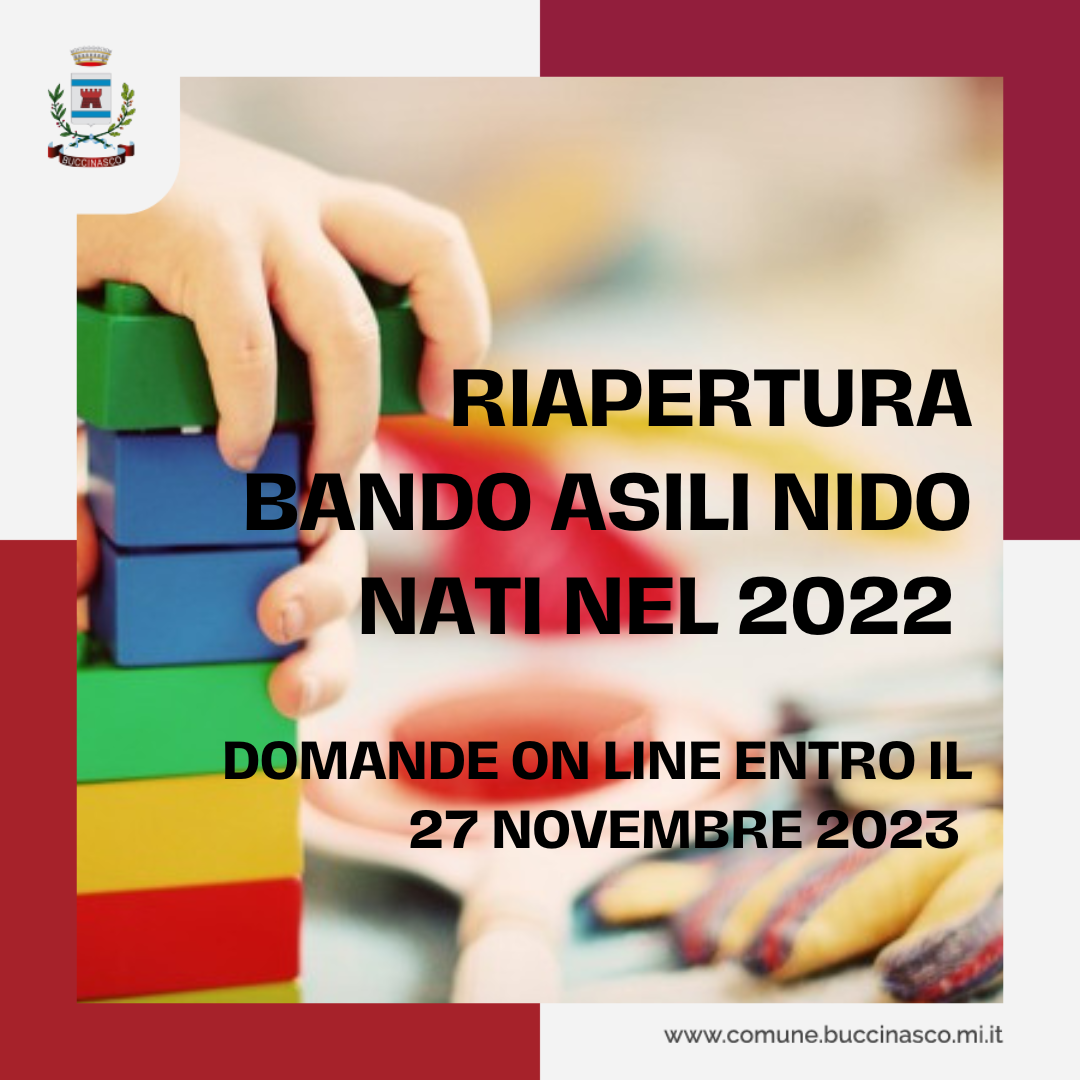 BUCCINASCO

RIAPERTURA BANDO ASILI NIDO NATI NEL 2022

DOMANDE ON LINE ENTRO IL 27 NOVEMBRE 2023

www.comune.buccinasco.mi.it